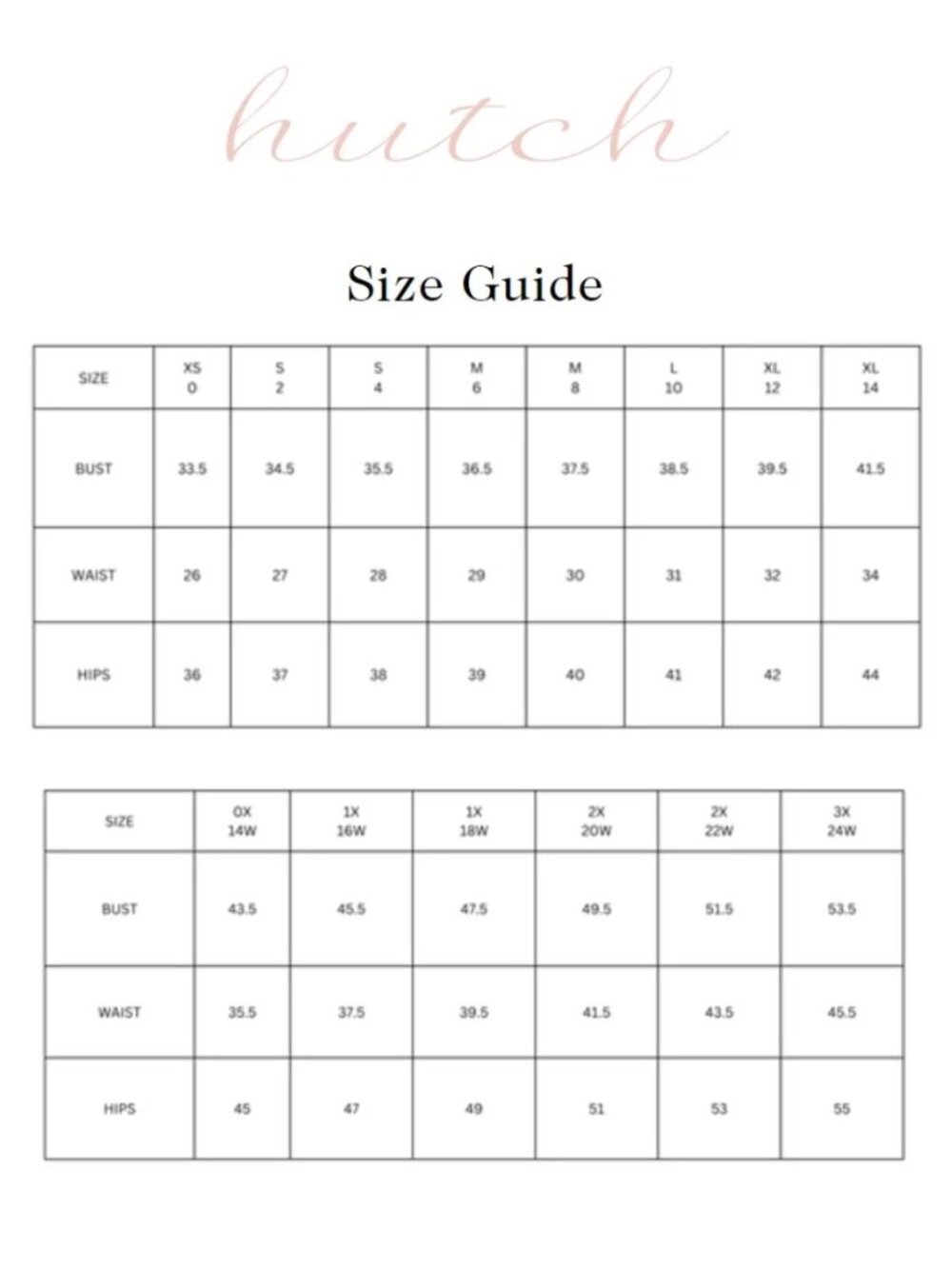 hutch

Size Guide

| SIZE | XS 0 | S 2 | S 4 | M 6 | M 8 | L 10 | XL 12 | XL 14 |
|---|---|---|---|---|---|---|---|---|
| BUST | 33.5 | 34.5 | 35.5 | 36.5 | 37.5 | 38.5 | 39.5 | 41.5 |
| WAIST | 26 | 27 | 28 | 29 | 30 | 31 | 32 | 34 |
| HIPS | 36 | 37 | 38 | 39 | 40 | 41 | 42 | 44 |

| SIZE | 0X 14W | 1X 16W | 1X 18W | 2X 20W | 2X 22W | 3X 24W |
|---|---|---|---|---|---|---|
| BUST | 43.5 | 45.5 | 47.5 | 49.5 | 51.5 | 53.5 |
| WAIST | 35.5 | 37.5 | 39.5 | 41.5 | 43.5 | 45.5 |
| HIPS | 45 | 47 | 49 | 51 | 53 | 55 |